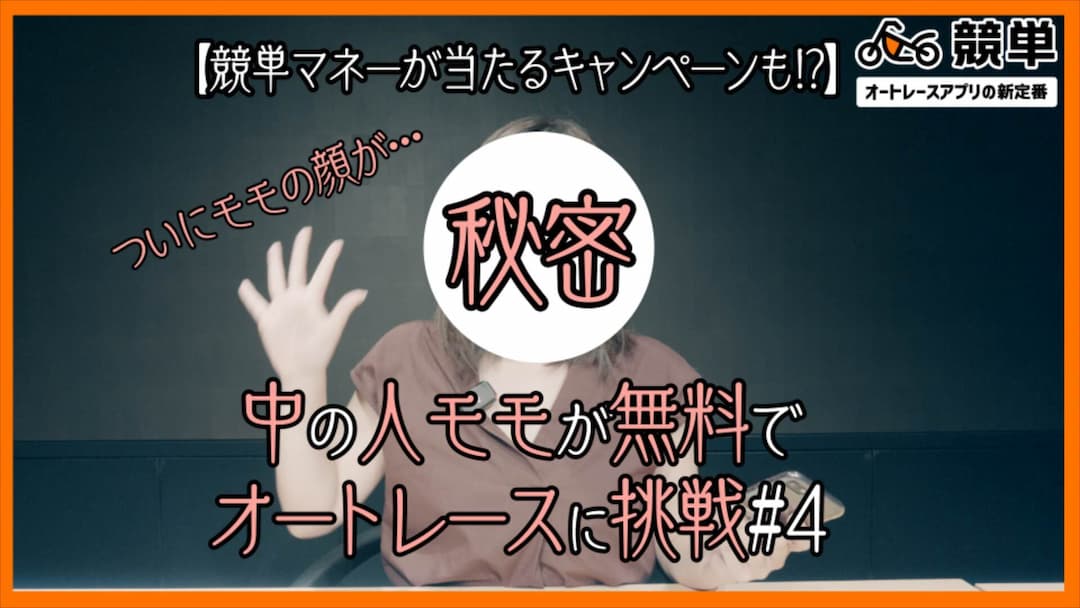 【競単マネーが当たるキャンペーンも!?】

競単
オートレースアプリの新定番

ついにモモの顔が…

秘密

中の人モモが無料で
オートレースに挑戦#4